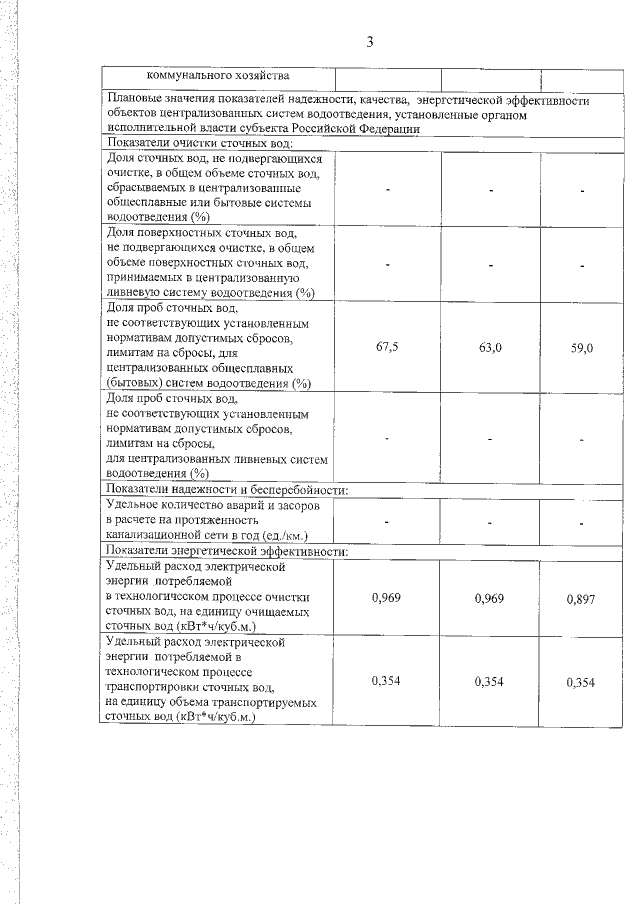 3

| коммунального хозяйства | | | |
|---|---|---|---|
| Плановые значения показателей надежности, качества, энергетической эффективности объектов централизованных систем водоотведения, установленные органом исполнительной власти субъекта Российской Федерации | | | |
| Показатели очистки сточных вод: | | | |
| Доля сточных вод, не подвергающихся очистке, в общем объеме сточных вод, сбрасываемых в централизованные общесплавные или бытовые системы водоотведения (%) | - | - | - |
| Доля поверхностных сточных вод, не подвергающихся очистке, в общем объеме поверхностных сточных вод, принимаемых в централизованную ливневую систему водоотведения (%) | - | - | - |
| Доля проб сточных вод, не соответствующих установленным нормативам допустимых сбросов, лимитам на сбросы, для централизованных общесплавных (бытовых) систем водоотведения (%) | 67,5 | 63,0 | 59,0 |
| Доля проб сточных вод, не соответствующих установленным нормативам допустимых сбросов, лимитам на сбросы, для централизованных ливневых систем водоотведения (%) | - | - | - |
| Показатели надежности и бесперебойности: | | | |
| Удельное количество аварий и засоров в расчете на протяженность канализационной сети в год (ед./км.) | - | - | - |
| Показатели энергетической эффективности: | | | |
| Удельный расход электрической энергии потребляемой в технологическом процессе очистки сточных вод, на единицу очищаемых сточных вод (кВт*ч/куб.м.) | 0,969 | 0,969 | 0,897 |
| Удельный расход электрической энергии потребляемой в технологическом процессе транспортировки сточных вод, на единицу объема транспортируемых сточных вод (кВт*ч/куб.м.) | 0,354 | 0,354 | 0,354 |